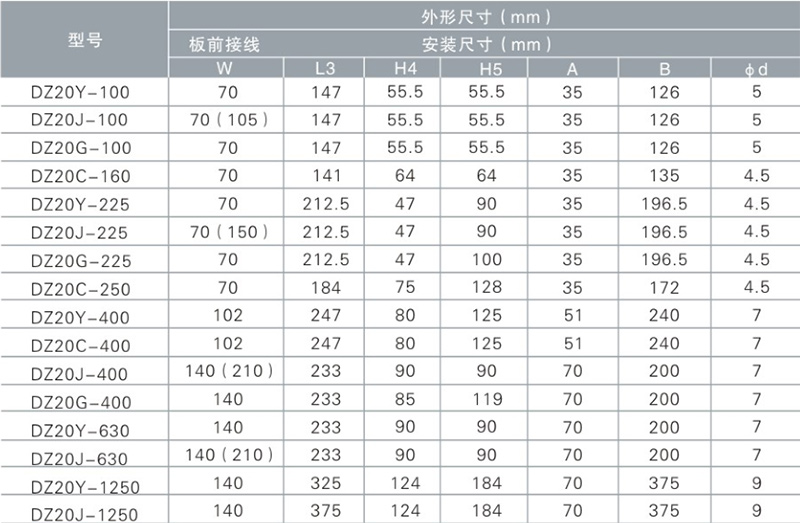 | 型号 | 外形尺寸（mm） | | | | | | |
|---|---|---|---|---|---|---|---|
| | 板前接线 | 安装尺寸（mm） | | | | | |
| | W | L3 | H4 | H5 | A | B | ϕd |
| DZ20Y-100 | 70 | 147 | 55.5 | 55.5 | 35 | 126 | 5 |
| DZ20J-100 | 70（105） | 147 | 55.5 | 55.5 | 35 | 126 | 5 |
| DZ20G-100 | 70 | 147 | 55.5 | 55.5 | 35 | 126 | 5 |
| DZ20C-160 | 70 | 141 | 64 | 64 | 35 | 135 | 4.5 |
| DZ20Y-225 | 70 | 212.5 | 47 | 90 | 35 | 196.5 | 4.5 |
| DZ20J-225 | 70（150） | 212.5 | 47 | 90 | 35 | 196.5 | 4.5 |
| DZ20G-225 | 70 | 212.5 | 47 | 100 | 35 | 196.5 | 4.5 |
| DZ20C-250 | 70 | 184 | 75 | 128 | 35 | 172 | 4.5 |
| DZ20Y-400 | 102 | 247 | 80 | 125 | 51 | 240 | 7 |
| DZ20C-400 | 102 | 247 | 80 | 125 | 51 | 240 | 7 |
| DZ20J-400 | 140（210） | 233 | 90 | 90 | 70 | 200 | 7 |
| DZ20G-400 | 140 | 233 | 85 | 119 | 70 | 200 | 7 |
| DZ20Y-630 | 140 | 233 | 90 | 90 | 70 | 200 | 7 |
| DZ20J-630 | 140（210） | 233 | 90 | 90 | 70 | 200 | 7 |
| DZ20Y-1250 | 140 | 325 | 124 | 184 | 70 | 375 | 9 |
| DZ20J-1250 | 140 | 375 | 124 | 184 | 70 | 375 | 9 |